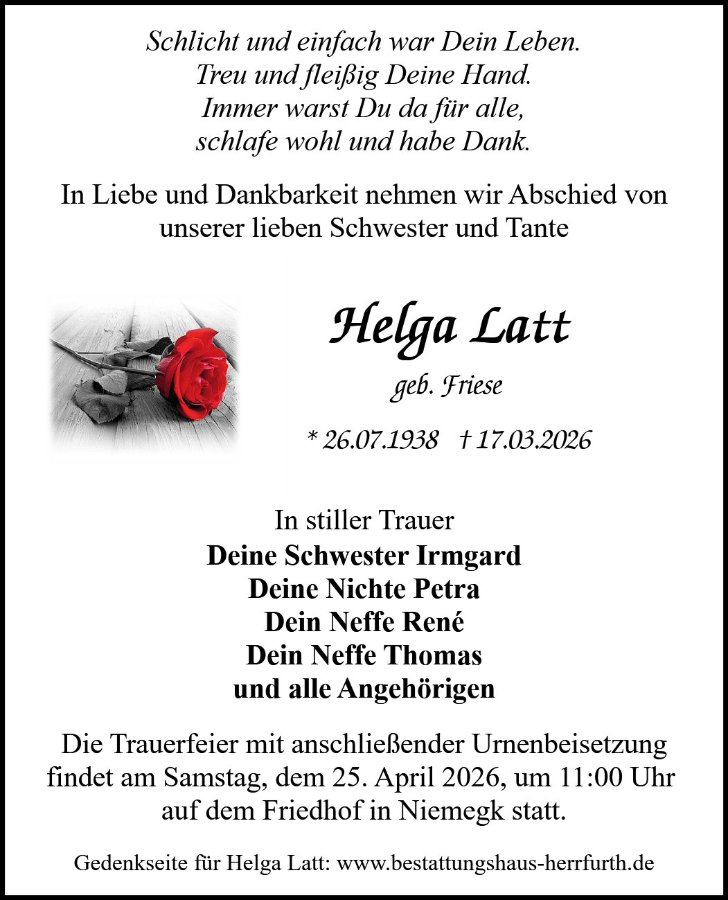 Schlicht und einfach war Dein Leben.
Treu und fleißig Deine Hand.
Immer warst Du da für alle,
schlafe wohl und habe Dank.

In Liebe und Dankbarkeit nehmen wir Abschied von unserer lieben Schwester und Tante

Helga Latt

geb. Friese

* 26.07.1938 † 17.03.2026

In stiller Trauer
Deine Schwester Irmgard
Deine Nichte Petra
Dein Neffe René
Dein Neffe Thomas
und alle Angehörigen

Die Trauerfeier mit anschließender Urnenbeisetzung findet am Samstag, dem 25. April 2026, um 11:00 Uhr auf dem Friedhof in Niemegk statt.

Gedenkseite für Helga Latt: www.bestattungshaus-herrfurth.de